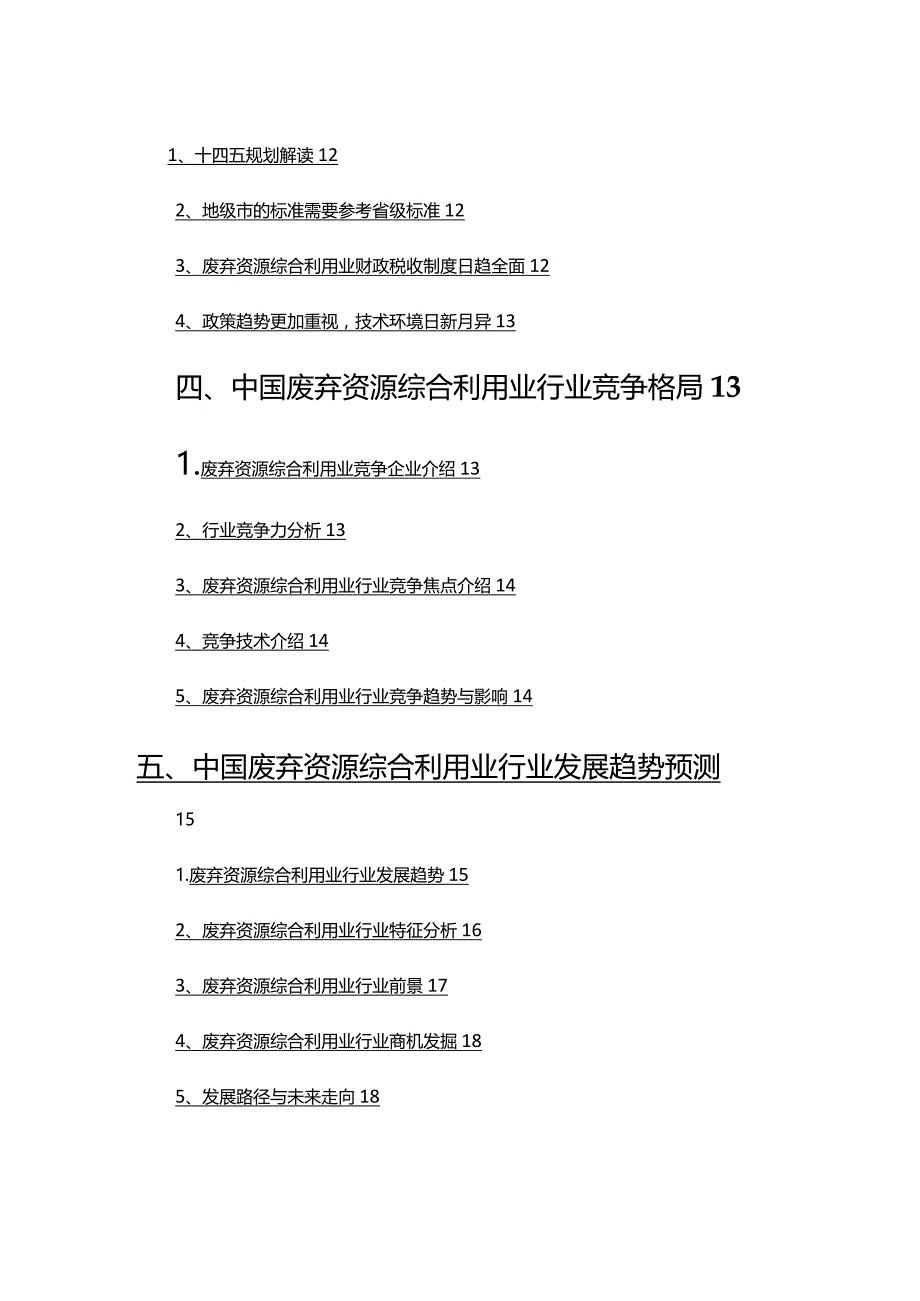 1、十四五规划解读 12

2、地级市的标准需要参考省级标准 12

3、废弃资源综合利用业财政税收制度日趋全面 12

4、政策趋势更加重视，技术环境日新月异 13

四、中国废弃资源综合利用业行业竞争格局 13

1.废弃资源综合利用业竞争企业介绍 13

2、行业竞争力分析 13

3、废弃资源综合利用业行业竞争焦点介绍 14

4、竞争技术介绍 14

5、废弃资源综合利用业行业竞争趋势与影响 14

五、中国废弃资源综合利用业行业发展趋势预测 15

1.废弃资源综合利用业行业发展趋势 15

2、废弃资源综合利用业行业特征分析 16

3、废弃资源综合利用业行业前景 17

4、废弃资源综合利用业行业商机发掘 18

5、发展路径与未来走向 18